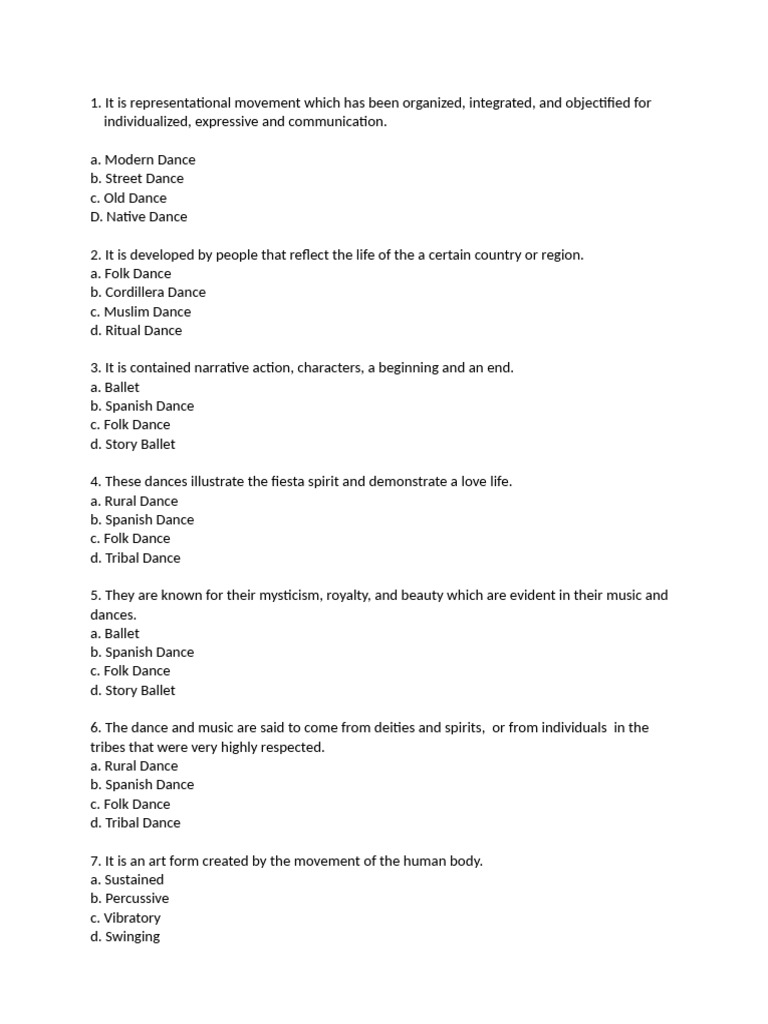 1. It is representational movement which has been organized, integrated, and objectified for individualized, expressive and communication.

a. Modern Dance
b. Street Dance
c. Old Dance
D. Native Dance

2. It is developed by people that reflect the life of the a certain country or region.
a. Folk Dance
b. Cordillera Dance
c. Muslim Dance
d. Ritual Dance

3. It is contained narrative action, characters, a beginning and an end.
a. Ballet
b. Spanish Dance
c. Folk Dance
d. Story Ballet

4. These dances illustrate the fiesta spirit and demonstrate a love life.
a. Rural Dance
b. Spanish Dance
c. Folk Dance
d. Tribal Dance

5. They are known for their mysticism, royalty, and beauty which are evident in their music and dances.
a. Ballet
b. Spanish Dance
c. Folk Dance
d. Story Ballet

6. The dance and music are said to come from deities and spirits, or from individuals in the tribes that were very highly respected.
a. Rural Dance
b. Spanish Dance
c. Folk Dance
d. Tribal Dance

7. It is an art form created by the movement of the human body.
a. Sustained
b. Percussive
c. Vibratory
d. Swinging